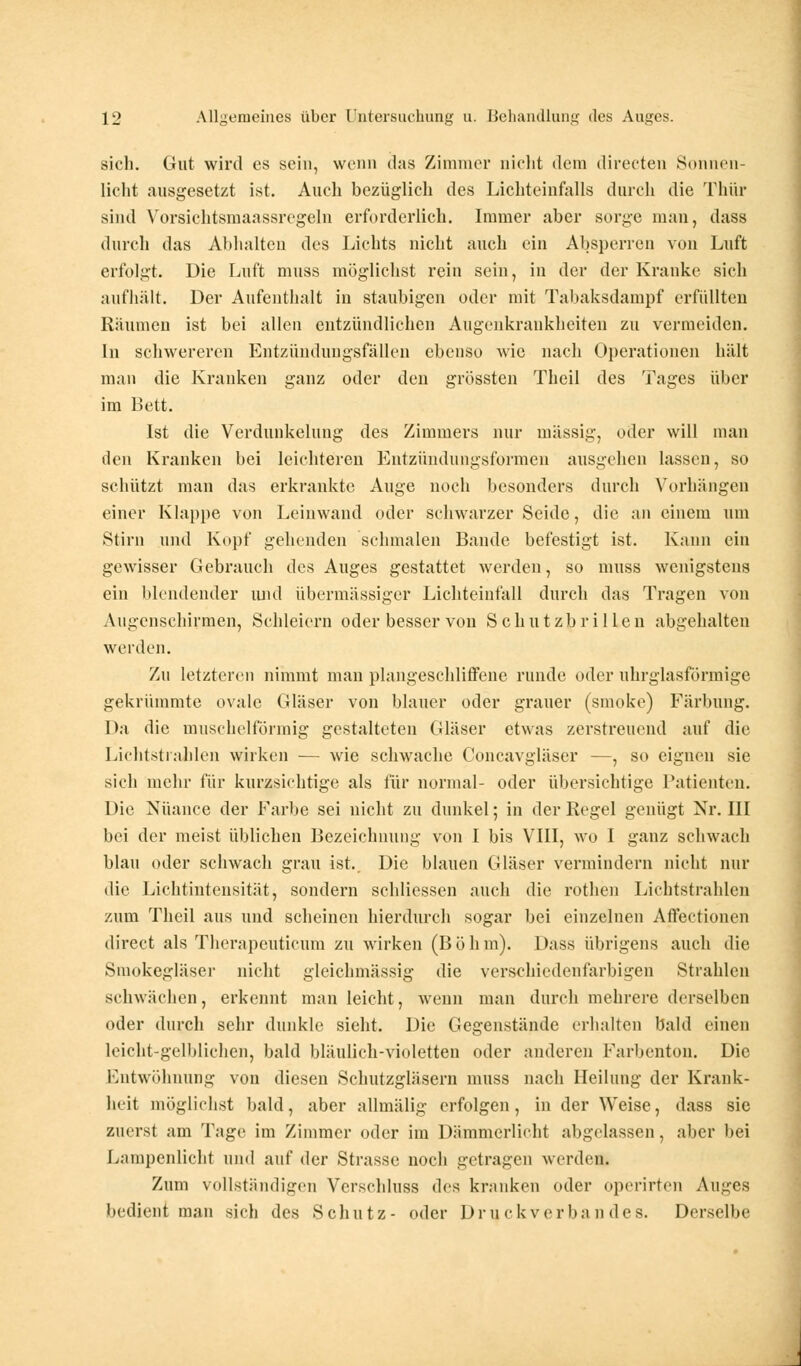 12 Allgemeines über Untersuchung u. Behandlung des Auges.

sich. Gut wird es sein, wenn das Zimmer nicht dem directen Sonnenlicht ausgesetzt ist. Auch bezüglich des Lichteinfalls durch die Thür sind Vorsichtsmaassregeln erforderlich. Immer aber sorge man, dass durch das Abhalten des Lichts nicht auch ein Absperren von Luft erfolgt. Die Luft muss möglichst rein sein, in der der Kranke sich aufhält. Der Aufenthalt in staubigen oder mit Tabaksdampf erfüllten Räumen ist bei allen entzündlichen Augenkrankheiten zu vermeiden. In schwereren Entzündungsfällen ebenso wie nach Operationen hält man die Kranken ganz oder den grössten Theil des Tages über im Bett.

Ist die Verdunkelung des Zimmers nur mässig, oder will man den Kranken bei leichteren Entzündungsformen ausgehen lassen, so schützt man das erkrankte Auge noch besonders durch Vorhängen einer Klappe von Leinwand oder schwarzer Seide, die an einem um Stirn und Kopf gehenden schmalen Bande befestigt ist. Kann ein gewisser Gebrauch des Auges gestattet werden, so muss wenigstens ein blendender und übermässiger Lichteinfall durch das Tragen von Augenschirmen, Schleiern oder besser von Schutzbrillen abgehalten werden.

Zu letzteren nimmt man plangeschliffene runde oder uhrglasförmige gekrümmte ovale Gläser von blauer oder grauer (smoke) Färbung. Da die muschelförmig gestalteten Gläser etwas zerstreuend auf die Lichtstrahlen wirken — wie schwache Concavgläser —, so eignen sie sich mehr für kurzsichtige als für normal- oder übersichtige Patienten. Die Nüance der Farbe sei nicht zu dunkel; in der Regel genügt Nr. III bei der meist üblichen Bezeichnung von I bis VIII, wo I ganz schwach blau oder schwach grau ist. Die blauen Gläser vermindern nicht nur die Lichtintensität, sondern schliessen auch die rothen Lichtstrahlen zum Theil aus und scheinen hierdurch sogar bei einzelnen Affectionen direct als Therapeuticum zu wirken (Böhm). Dass übrigens auch die Smokegläser nicht gleichmässig die verschiedenfarbigen Strahlen schwächen, erkennt man leicht, wenn man durch mehrere derselben oder durch sehr dunkle sieht. Die Gegenstände erhalten bald einen leicht-gelblichen, bald bläulich-violetten oder anderen Farbenton. Die Entwöhnung von diesen Schutzgläsern muss nach Heilung der Krankheit möglichst bald, aber allmälig erfolgen, in der Weise, dass sie zuerst am Tage im Zimmer oder im Dämmerlicht abgelassen, aber bei Lampenlicht und auf der Strasse noch getragen werden.

Zum vollständigen Verschluss des kranken oder operirten Auges bedient man sich des Schutz- oder Druckverbandes. Derselbe